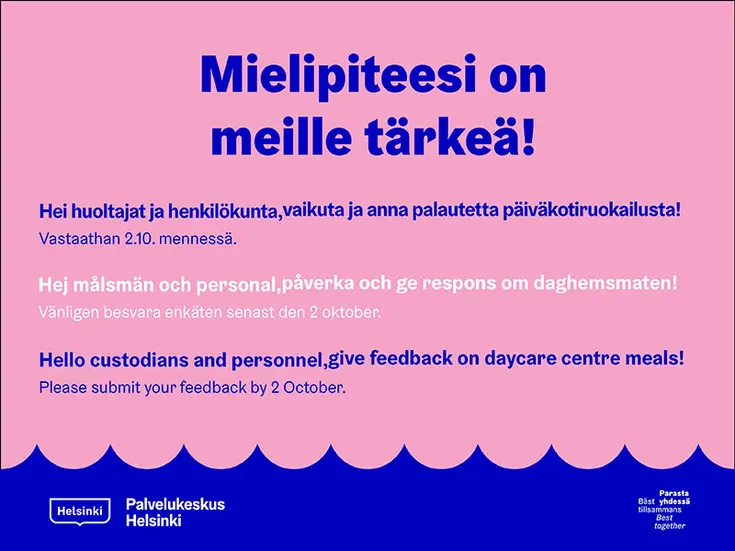 Mielipiteesi on meille tärkeä!

Hei huoltajat ja henkilökunta,vaikuta ja anna palautetta päiväkotiruokailusta!
Vastaathan 2.10. mennessä.

Hej målsmän och personal,påverka och ge respons om daghemsmaten!
Vänligen besvara enkäten senast den 2 oktober.

Hello custodians and personnel,give feedback on daycare centre meals!
Please submit your feedback by 2 October.

Helsinki

Palvelukeskus Helsinki

Parasta yhdessä
Bäst tillsammans
Best together